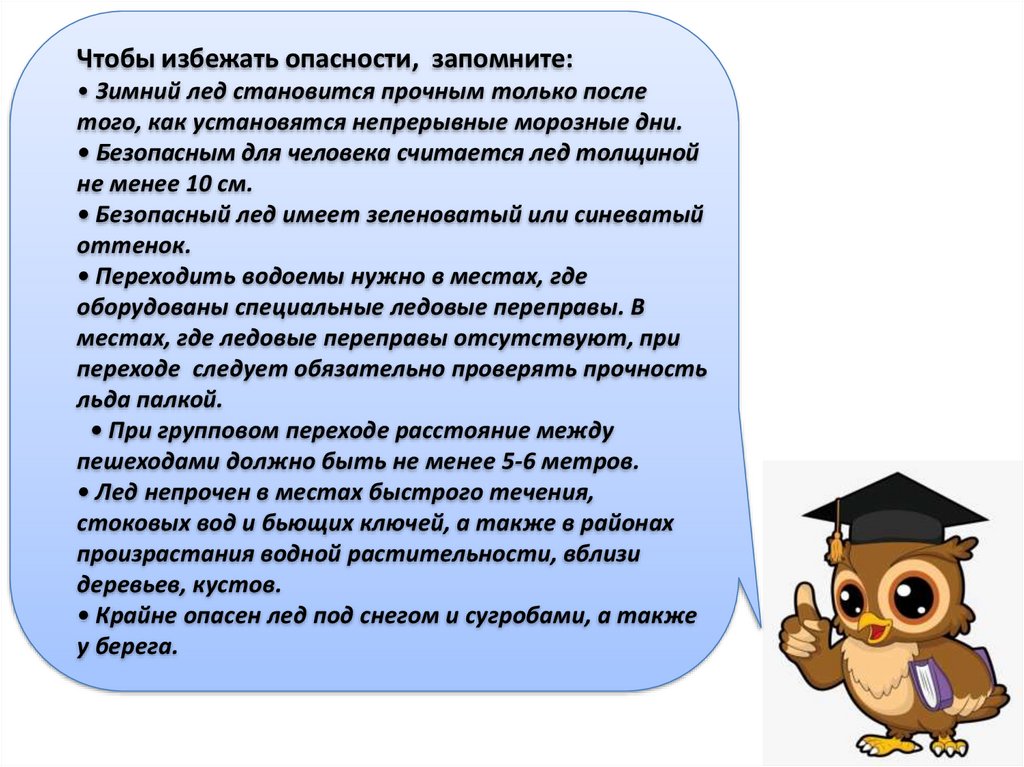 Чтобы избежать опасности, запомните:

• Зимний лед становится прочным только после того, как установятся непрерывные морозные дни.

• Безопасным для человека считается лед толщиной не менее 10 см.

• Безопасный лед имеет зеленоватый или синеватый оттенок.

• Переходить водоемы нужно в местах, где оборудованы специальные ледовые переправы. В местах, где ледовые переправы отсутствуют, при переходе следует обязательно проверять прочность льда палкой.

• При групповом переходе расстояние между пешеходами должно быть не менее 5-6 метров.

• Лед непрочен в местах быстрого течения, стоковых вод и бьющих ключей, а также в районах произрастания водной растительности, вблизи деревьев, кустов.

• Крайне опасен лед под снегом и сугробами, а также у берега.